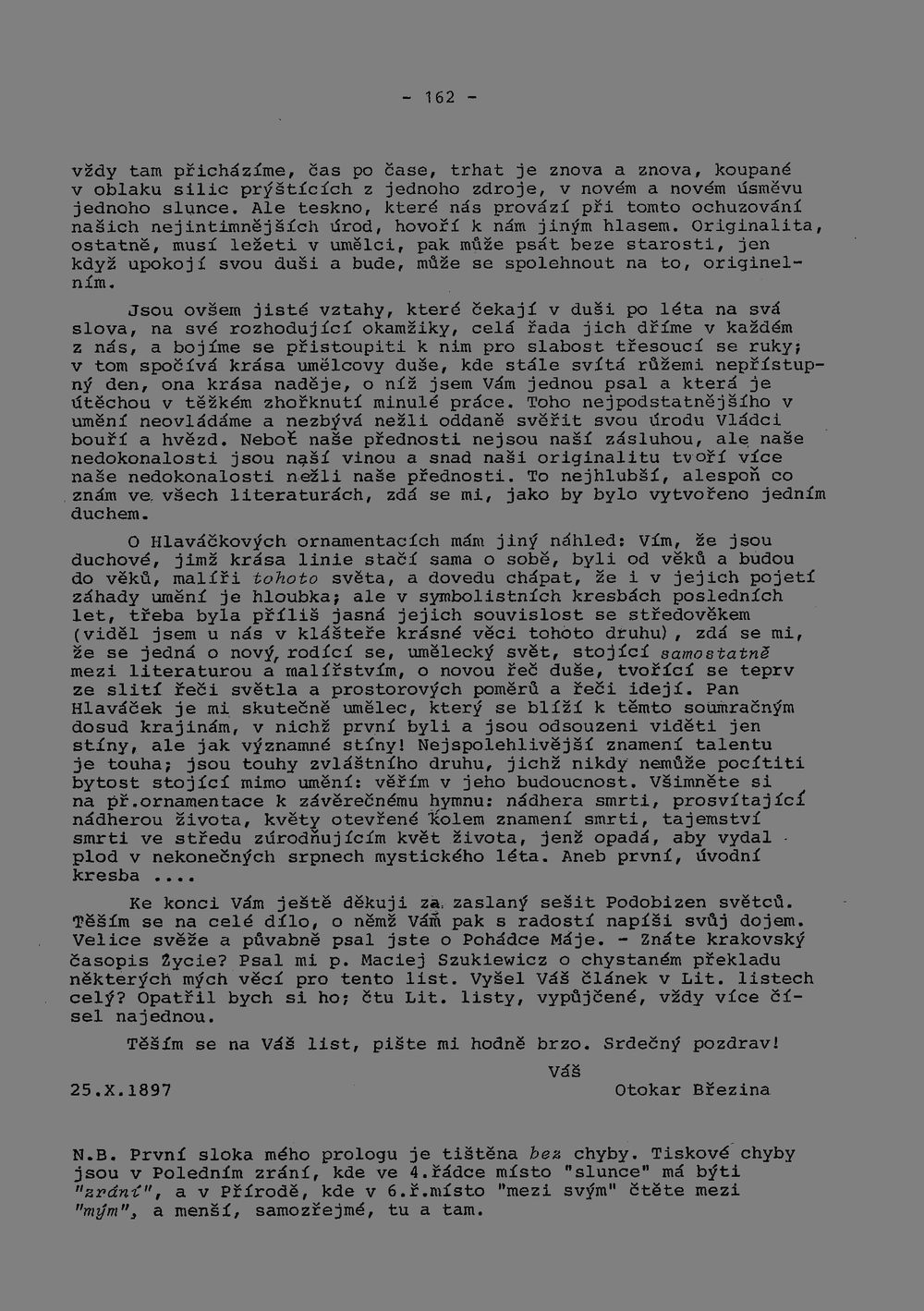 - 162 -

vždy tam přicházíme, čas po čase, trhat je znova a znova, koupané v oblaku silic prýštících z jednoho zdroje, v novém a novém úsměvu jednoho slunce. Ale teskno, které nás provází při tomto ochuzování našich nejintimnějších úrod, hovoří k nám jiným hlasem. Originalita, ostatně, musí ležeti v umělci, pak může psát beze starosti, jen když upokojí svou duši a bude, může se spolehnout na to, originelním.

Jsou ovšem jisté vztahy, které čekají v duši po léta na svá slova, na své rozhodující okamžiky, celá řada jich dříme v každém z nás, a bojíme se přistoupiti k nim pro slabost třesoucí se ruky; v tom spočívá krása umělcovy duše, kde stále svítá růžemi nepřístupný den, ona krása naděje, o níž jsem Vám jednou psal a která je útěchou v těžkém zhořknutí minulé práce. Toho nejpodstatnějšího v umění neovládáme a nezbývá nežli oddaně svěřit svou úrodu Vládci bouří a hvězd. Neboť naše přednosti nejsou naší zásluhou, ale naše nedokonalosti jsou naší vinou a snad naši originalitu tvoří více naše nedokonalosti nežli naše přednosti. To nejhlubší, alespoň co znám ve všech literaturách, zdá se mi, jako by bylo vytvořeno jedním duchem.

O Hlaváčkových ornamentacích mám jiný náhled: Vím, že jsou duchové, jimž krása linie stačí sama o sobě, byli od věků a budou do věků, malíři tohoto světa, a dovedu chápat, že i v jejich pojetí záhady umění je hloubka; ale v symbolistních kresbách posledních let, třeba byla příliš jasná jejich souvislost se středověkem (viděl jsem u nás v klášteře krásné věci tohoto druhu), zdá se mi, že se jedná o nový, rodící se, umělecký svět, stojící samostatně mezi literaturou a malířstvím, o novou řeč duše, tvořící se teprv ze slití řeči světla a prostorových poměrů a řeči idejí. Pan Hlaváček je mi skutečně umělec, který se blíží k těmto soumračným dosud krajinám, v nichž první byli a jsou odsouzeni viděti jen stíny, ale jak významné stíny! Nejspolehlivější znamení talentu je touha; jsou touhy zvláštního druhu, jichž nikdy nemůže pocítiti bytost stojící mimo umění: věřím v jeho budoucnost. Všimněte si na př.ornamentace k závěrečnému hymnu: nádhera smrti, prosvítající nádherou života, květy otevřené kolem znamení smrti, tajemství smrti ve středu zúrodňujícím květ života, jenž opadá, aby vydal plod v nekonečných srpnech mystického léta. Aneb první, úvodní kresba ....

Ke konci Vám ještě děkuji za zaslaný sešit Podobizen světců. Těším se na celé dílo, o němž Vám pak s radostí napíši svůj dojem. Velice svěže a půvabně psal jste o Pohádce Máje. - Znáte krakovský časopis Życie? Psal mi p. Maciej Szukiewicz o chystaném překladu některých mých věcí pro tento list. Vyšel Váš článek v Lit. listech celý? Opatřil bych si ho; čtu Lit. listy, vypůjčené, vždy více čísel najednou.

Těším se na Váš list, pište mi hodně brzo. Srdečný pozdrav!

Váš

25.X.1897

Otokar Březina

N.B. První sloka mého prologu je tištěna bez chyby. Tiskové chyby jsou v Poledním zrání, kde ve 4.řádce místo "slunce" má býti "zrání", a v Přírodě, kde v 6.ř.místo "mezi svým" čtěte mezi "mým", a menší, samozřejmé, tu a tam.